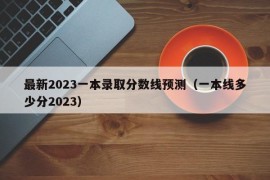 最新2023一本录取分数线预测（一本线多少分2023）